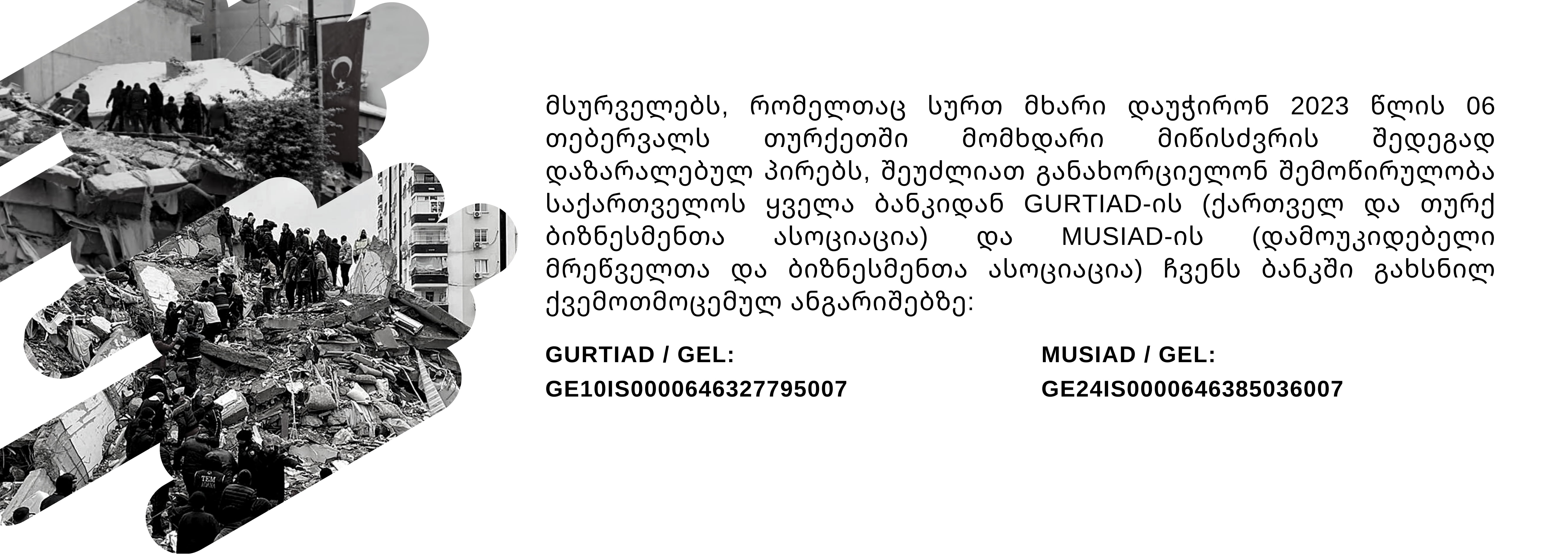 მსურველებს, რომელთაც სურთ მხარი დაუჭირონ 2023 წლის 06 თებერვალს თურქეთში მომხდარი მიწისძვრის შედეგად დაზარალებულ პირებს, შეუძლიათ განახორციელონ შემოწირულობა საქართველოს ყველა ბანკიდან GURTIAD-ის (ქართველ და თურქ ბიზნესმენთა ასოციაცია) და MUSIAD-ის (დამოუკიდებელი მრეწველთა და ბიზნესმენთა ასოციაცია) ჩვენს ბანკში გახსნილ ქვემოთმოცემულ ანგარიშებზე:

GURTIAD / GEL:
GE10IS0000646327795007

MUSIAD / GEL:
GE24IS0000646385036007